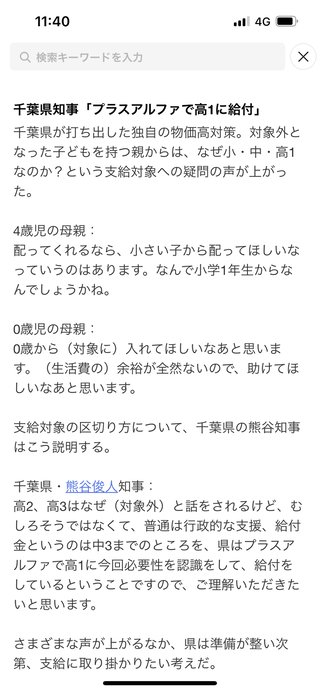 11:40
4G

検索キーワードを入力

千葉県知事「プラスアルファで高1に給付」
千葉県が打ち出した独自の物価高対策。対象外となった子どもを持つ親からは、なぜ小・中・高1なのか？という支給対象への疑問の声が上がった。

4歳児の母親：
配ってくれるなら、小さい子から配ってほしいなっていうのはあります。なんで小学1年生からなんでしょうかね。

0歳児の母親：
0歳から（対象に）入れてほしいなあと思います。（生活費の）余裕が全然ないので、助けてほしいなあと思います。

支給対象の区切り方について、千葉県の熊谷知事はこう説明する。

千葉県・熊谷俊人知事：
高2、高3はなぜ（対象外）と話をされるけど、むしろそうではなくて、普通は行政的な支援、給付金というのは中3までのところを、県はプラスアルファで高1に今回必要性を認識をして、給付をしているということですので、ご理解いただきたいと思います。

さまざまな声が上がるなか、県は準備が整い次第、支給に取り掛かりたい考えだ。